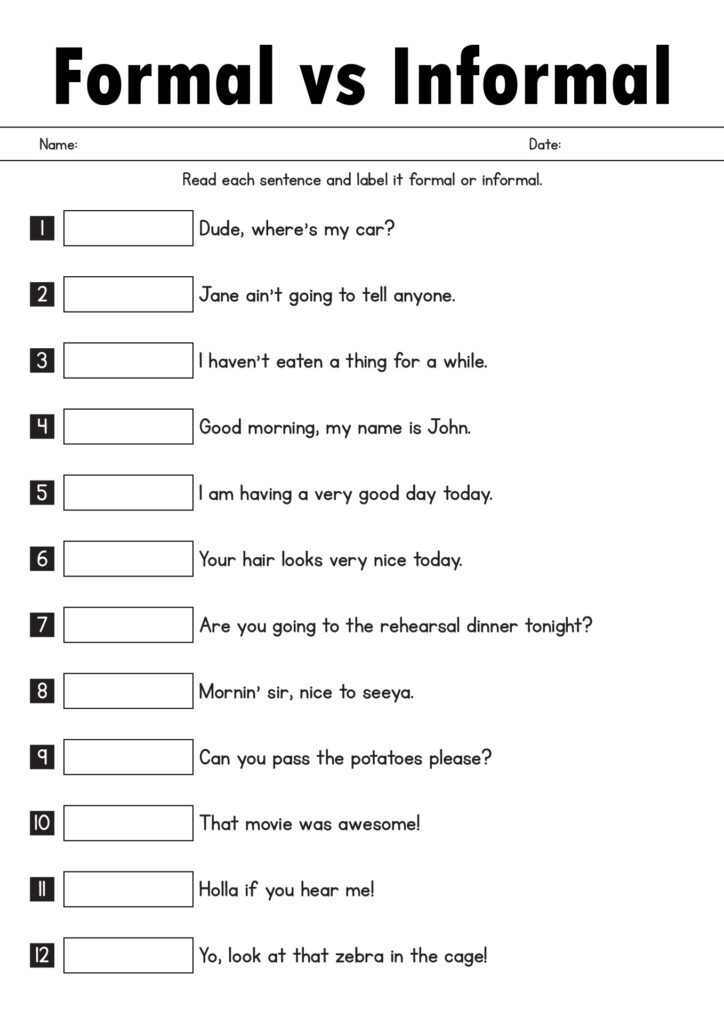 Formal vs Informal

Name: Date:

Read each sentence and label it formal or informal.

1 ____ Dude, where's my car?

2 ____ Jane ain't going to tell anyone.

3 ____ I haven't eaten a thing for a while.

4 ____ Good morning, my name is John.

5 ____ I am having a very good day today.

6 ____ Your hair looks very nice today.

7 ____ Are you going to the rehearsal dinner tonight?

8 ____ Mornin' sir, nice to seeya.

9 ____ Can you pass the potatoes please?

10 ____ That movie was awesome!

11 ____ Holla if you hear me!

12 ____ Yo, look at that zebra in the cage!